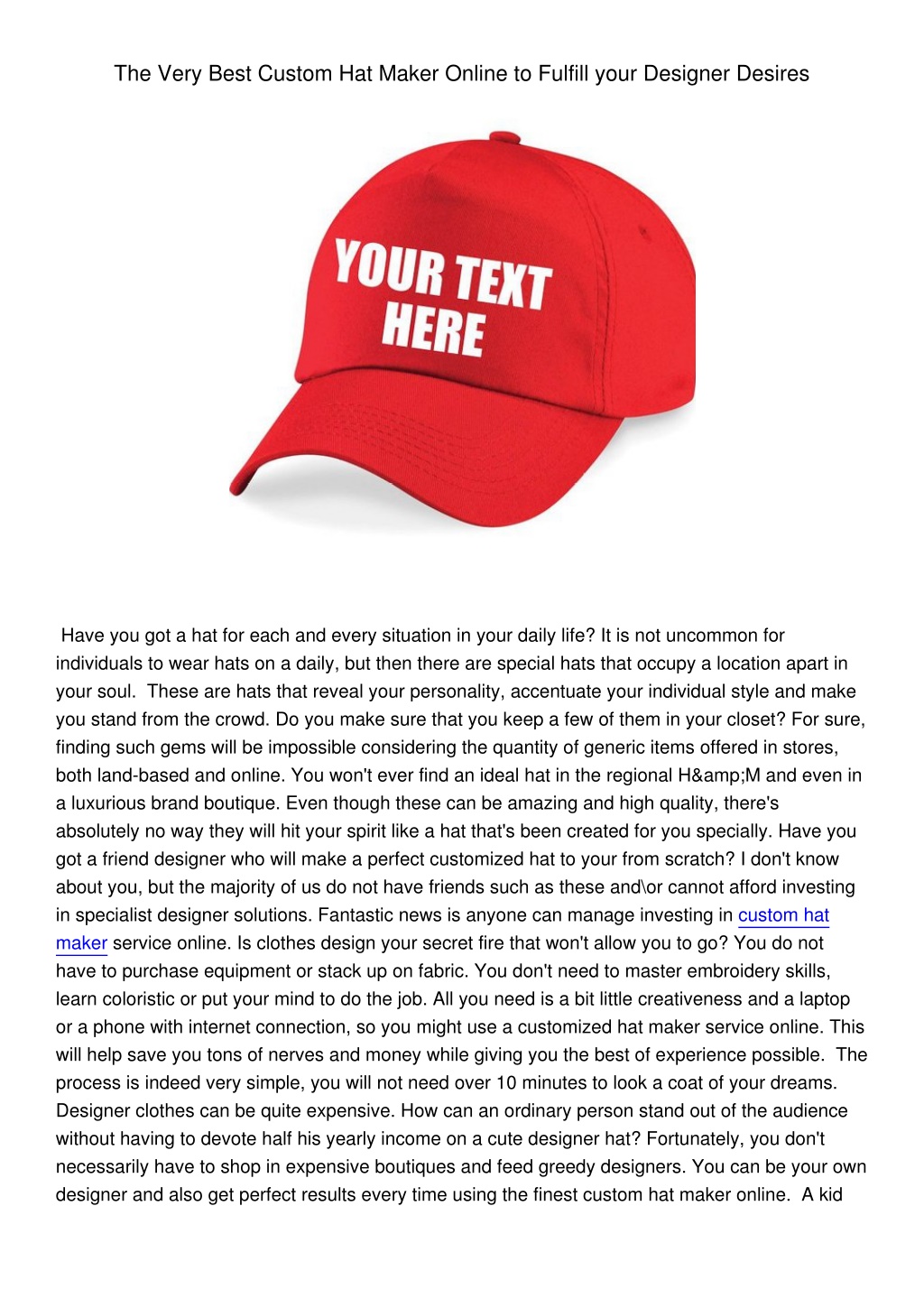 The Very Best Custom Hat Maker Online to Fulfill your Designer Desires

YOUR TEXT HERE

Have you got a hat for each and every situation in your daily life? It is not uncommon for individuals to wear hats on a daily, but then there are special hats that occupy a location apart in your soul. These are hats that reveal your personality, accentuate your individual style and make you stand from the crowd. Do you make sure that you keep a few of them in your closet? For sure, finding such gems will be impossible considering the quantity of generic items offered in stores, both land-based and online. You won't ever find an ideal hat in the regional H&amp;M and even in a luxurious brand boutique. Even though these can be amazing and high quality, there's absolutely no way they will hit your spirit like a hat that's been created for you specially. Have you got a friend designer who will make a perfect customized hat to your from scratch? I don't know about you, but the majority of us do not have friends such as these and\or cannot afford investing in specialist designer solutions. Fantastic news is anyone can manage investing in custom hat maker service online. Is clothes design your secret fire that won't allow you to go? You do not have to purchase equipment or stack up on fabric. You don't need to master embroidery skills, learn coloristic or put your mind to do the job. All you need is a bit little creativeness and a laptop or a phone with internet connection, so you might use a customized hat maker service online. This will help save you tons of nerves and money while giving you the best of experience possible. The process is indeed very simple, you will not need over 10 minutes to look a coat of your dreams. Designer clothes can be quite expensive. How can an ordinary person stand out of the audience without having to devote half his yearly income on a cute designer hat? Fortunately, you don't necessarily have to shop in expensive boutiques and feed greedy designers. You can be your own designer and also get perfect results every time using the finest custom hat maker online. A kid